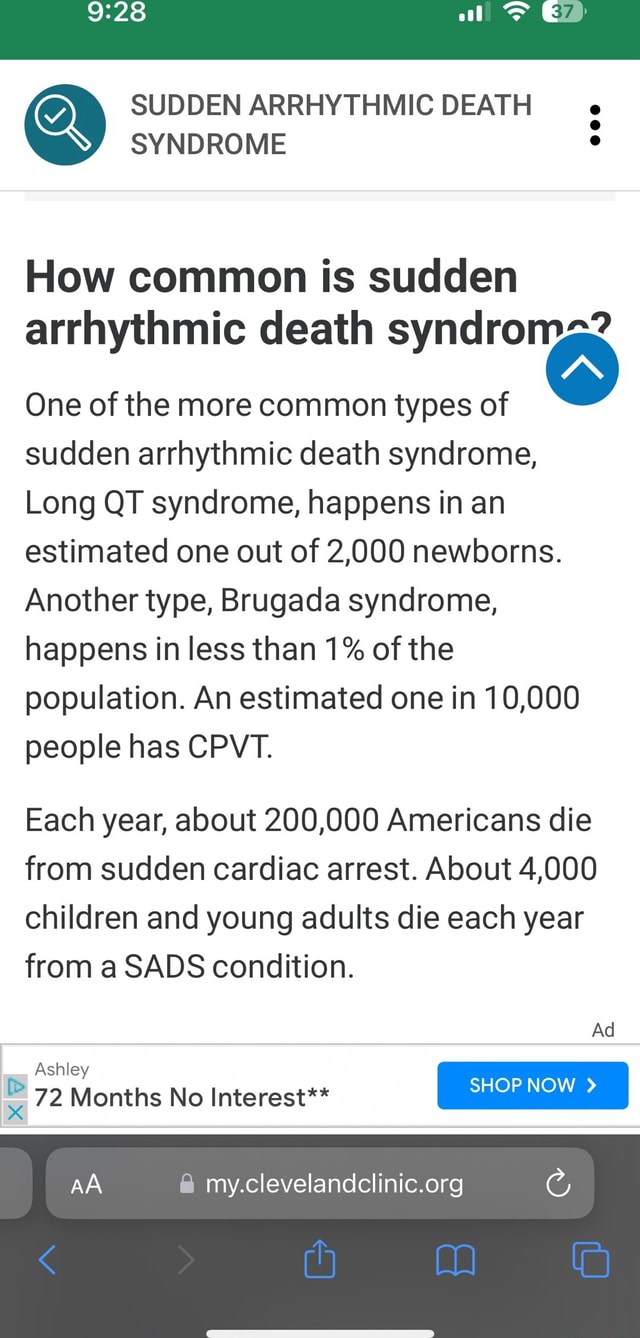 9:28

37

SUDDEN ARRHYTHMIC DEATH SYNDROME

How common is sudden arrhythmic death syndrome?

One of the more common types of sudden arrhythmic death syndrome, Long QT syndrome, happens in an estimated one out of 2,000 newborns. Another type, Brugada syndrome, happens in less than 1% of the population. An estimated one in 10,000 people has CPVT.

Each year, about 200,000 Americans die from sudden cardiac arrest. About 4,000 children and young adults die each year from a SADS condition.

Ad

Ashley
72 Months No Interest**
SHOP NOW >

AA my.clevelandclinic.org